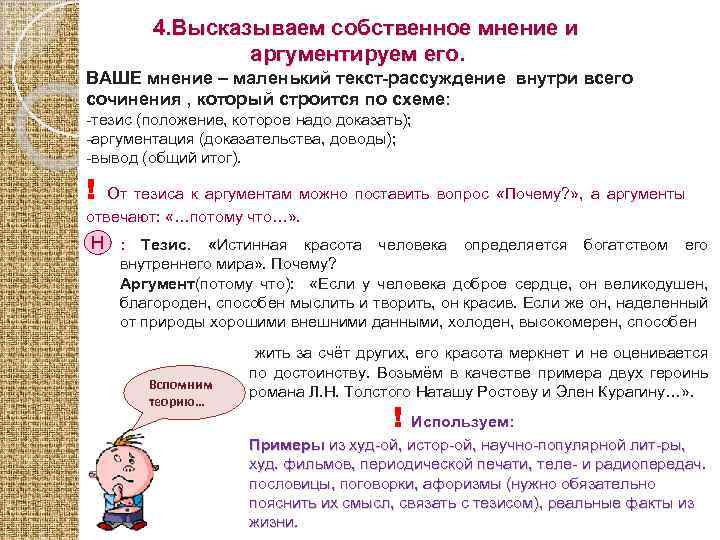 4.Высказываем собственное мнение и аргументируем его.

ВАШЕ мнение – маленький текст-рассуждение внутри всего сочинения , который строится по схеме:
-тезис (положение, которое надо доказать);
-аргументация (доказательства, доводы);
-вывод (общий итог).

! От тезиса к аргументам можно поставить вопрос «Почему?», а аргументы отвечают: «…потому что…».

Н : Тезис. «Истинная красота человека определяется богатством его внутреннего мира». Почему?
Аргумент(потому что): «Если у человека доброе сердце, он великодушен, благороден, способен мыслить и творить, он красив. Если же он, наделенный от природы хорошими внешними данными, холоден, высокомерен, способен жить за счёт других, его красота меркнет и не оценивается по достоинству. Возьмём в качестве примера двух героинь романа Л.Н. Толстого Наташу Ростову и Элен Курагину…».

Вспомним теорию…

! Используем:

Примеры из худ-ой, истор-ой, научно-популярной лит-ры, худ. фильмов, периодической печати, теле- и радиопередач. пословицы, поговорки, афоризмы (нужно обязательно пояснить их смысл, связать с тезисом), реальные факты из жизни.